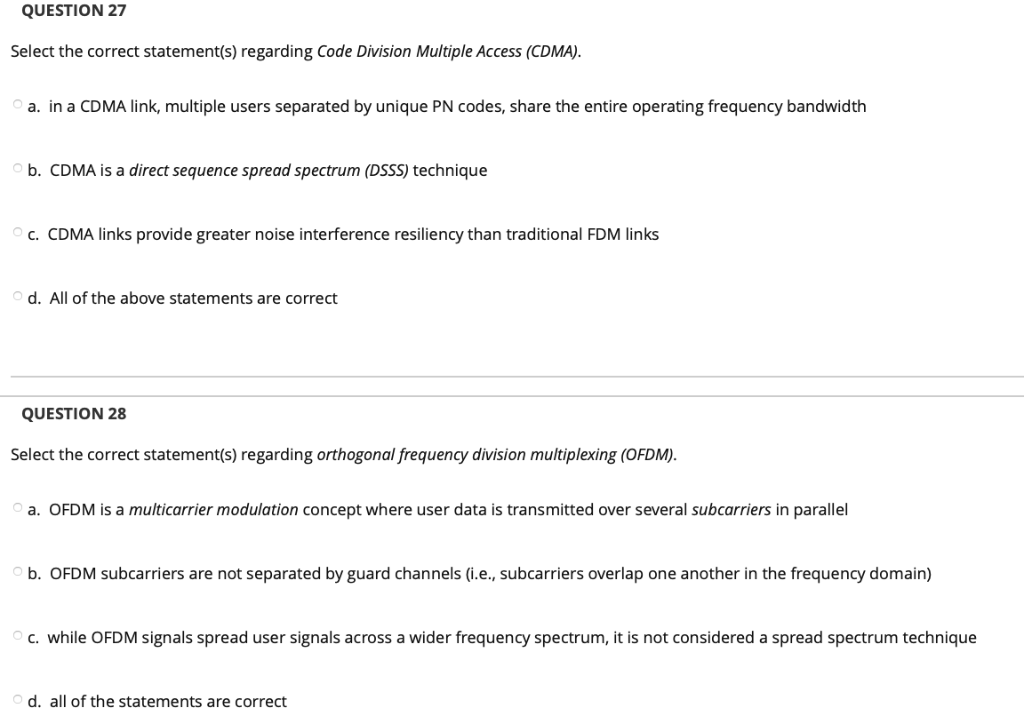 QUESTION 27

Select the correct statement(s) regarding Code Division Multiple Access (CDMA).

a. in a CDMA link, multiple users separated by unique PN codes, share the entire operating frequency bandwidth

b. CDMA is a direct sequence spread spectrum (DSSS) technique

c. CDMA links provide greater noise interference resiliency than traditional FDM links

d. All of the above statements are correct

QUESTION 28

Select the correct statement(s) regarding orthogonal frequency division multiplexing (OFDM).

a. OFDM is a multicarrier modulation concept where user data is transmitted over several subcarriers in parallel

b. OFDM subcarriers are not separated by guard channels (i.e., subcarriers overlap one another in the frequency domain)

c. while OFDM signals spread user signals across a wider frequency spectrum, it is not considered a spread spectrum technique

d. all of the statements are correct